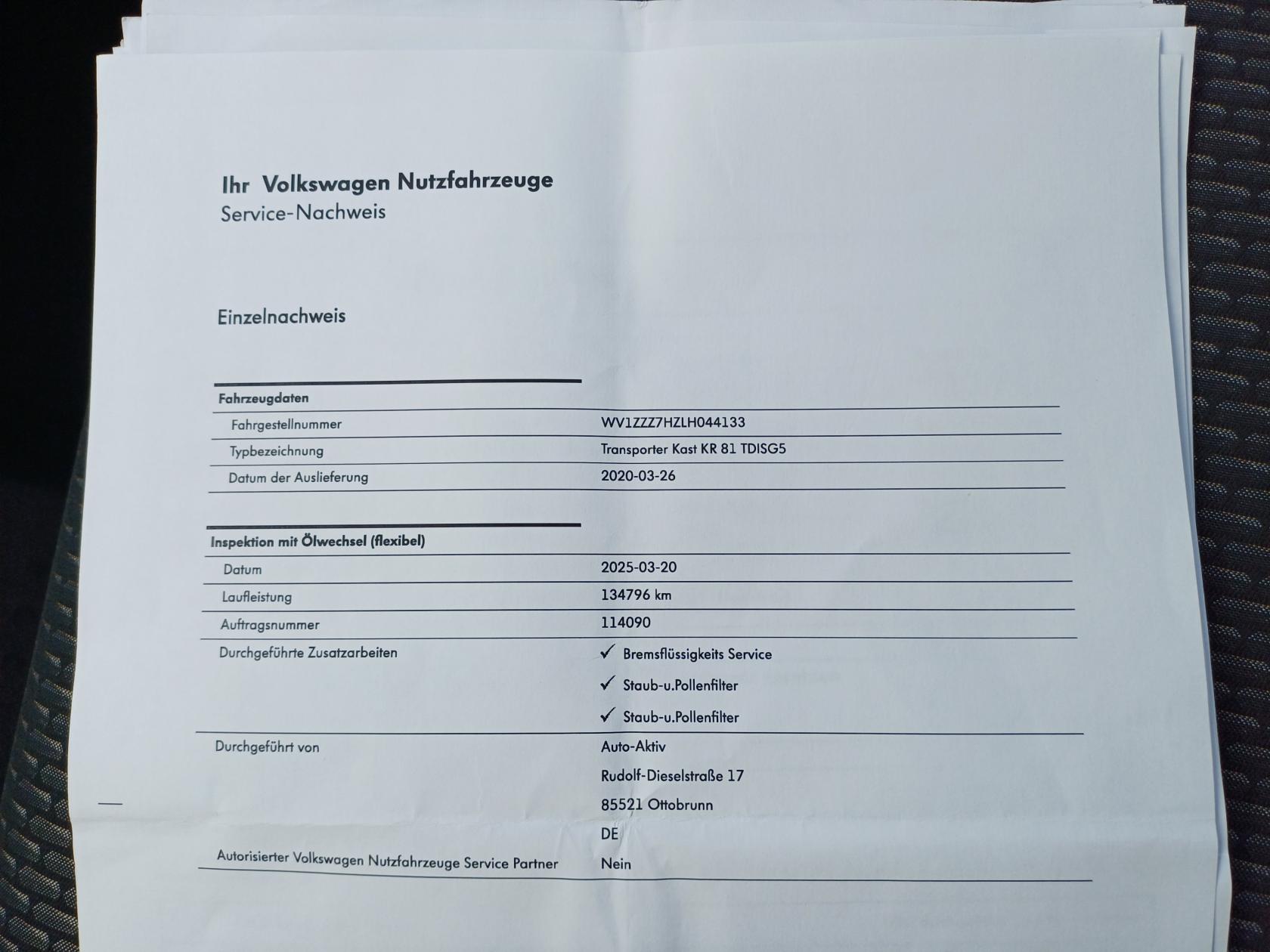 Ihr Volkswagen Nutzfahrzeuge
Service-Nachweis

Einzelnachweis

Fahrzeugdaten

Fahrgestellnummer
WV1ZZZ7HZLH044133

Typbezeichnung
Transporter Kast KR 81 TDISG5

Datum der Auslieferung
2020-03-26

Inspektion mit Ölwechsel (flexibel)

Datum
2025-03-20

Laufleistung
134796 km

Auftragsnummer
114090

Durchgeführte Zusatzarbeiten
✓ Bremsflüssigkeits Service
✓ Staub-u.Pollenfilter
✓ Staub-u.Pollenfilter

Durchgeführt von
Auto-Aktiv
Rudolf-Dieselstraße 17
85521 Ottobrunn
DE

Autorisierter Volkswagen Nutzfahrzeuge Service Partner
Nein